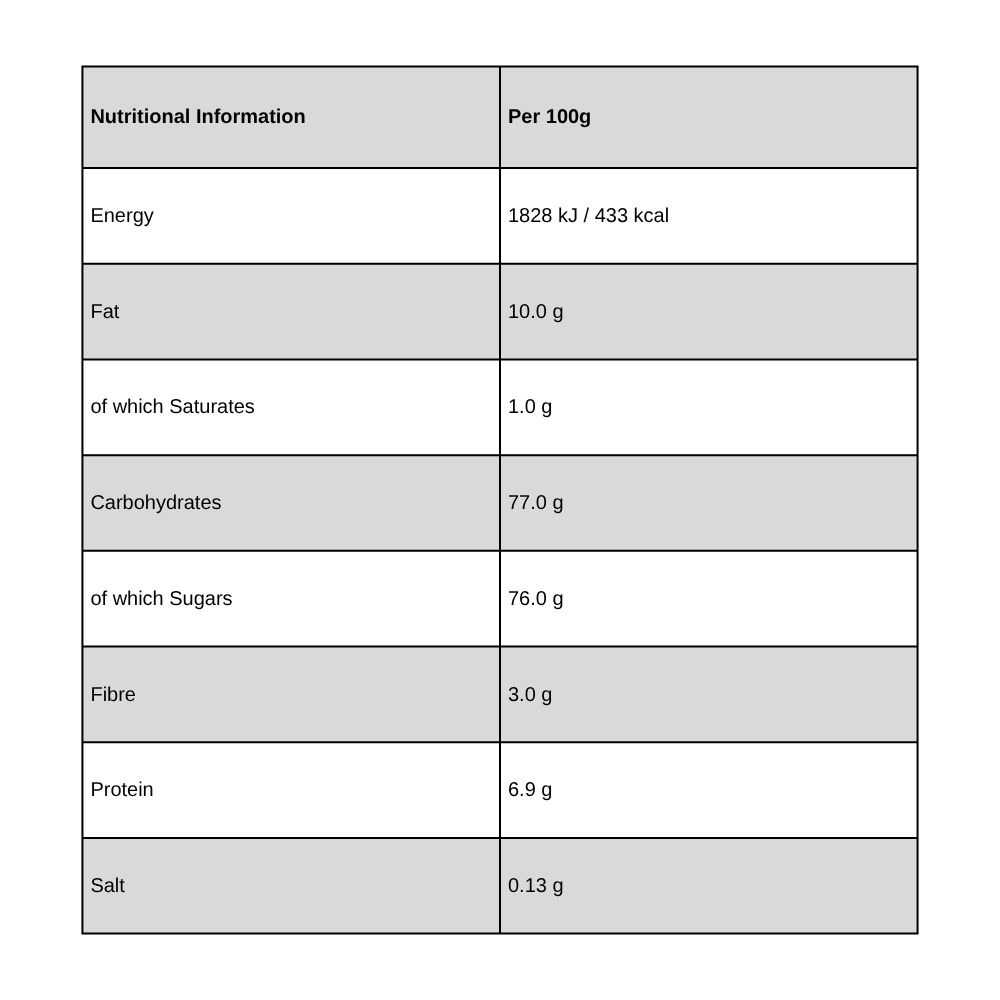 | Nutritional Information | Per 100g |
|---|---|
| Energy | 1828 kJ / 433 kcal |
| Fat | 10.0 g |
| of which Saturates | 1.0 g |
| Carbohydrates | 77.0 g |
| of which Sugars | 76.0 g |
| Fibre | 3.0 g |
| Protein | 6.9 g |
| Salt | 0.13 g |